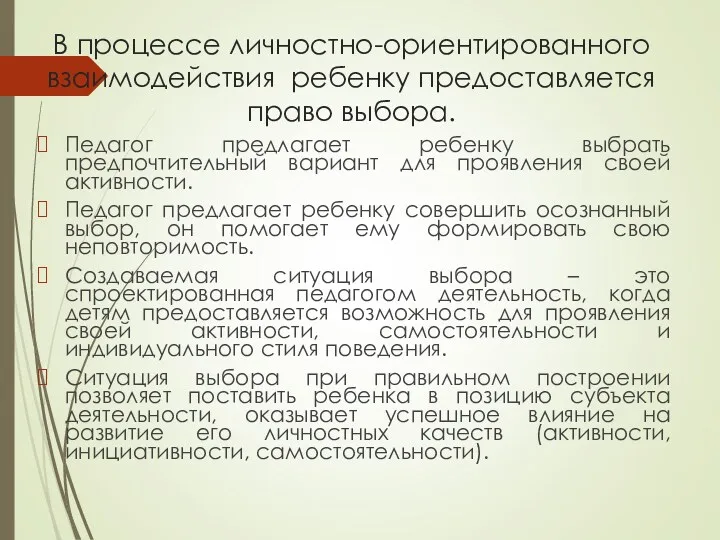 В процессе личностно-ориентированного взаимодействия ребенку предоставляется право выбора.

Педагог предлагает ребенку выбрать предпочтительный вариант для проявления своей активности.

Педагог предлагает ребенку совершить осознанный выбор, он помогает ему формировать свою неповторимость.

Создаваемая ситуация выбора – это спроектированная педагогом деятельность, когда детям предоставляется возможность для проявления своей активности, самостоятельности и индивидуального стиля поведения.

Ситуация выбора при правильном построении позволяет поставить ребенка в позицию субъекта деятельности, оказывает успешное влияние на развитие его личностных качеств (активности, инициативности, самостоятельности).